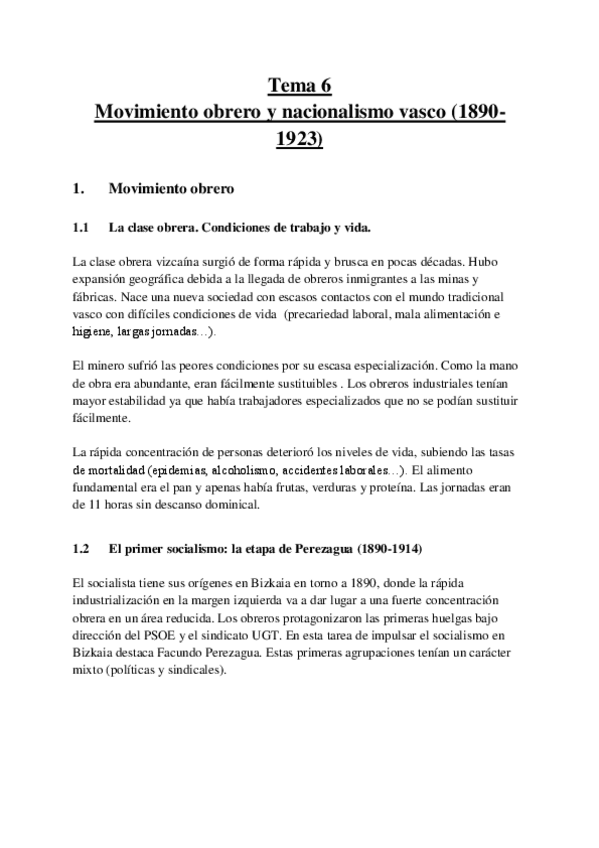 Tema 6
Movimiento obrero y nacionalismo vasco (1890-1923)

1. Movimiento obrero

1.1 La clase obrera. Condiciones de trabajo y vida.

La clase obrera vizcaína surgió de forma rápida y brusca en pocas décadas. Hubo expansión geográfica debida a la llegada de obreros inmigrantes a las minas y fábricas. Nace una nueva sociedad con escasos contactos con el mundo tradicional vasco con difíciles condiciones de vida (precariedad laboral, mala alimentación e higiene, largas jornadas…).

El minero sufrió las peores condiciones por su escasa especialización. Como la mano de obra era abundante, eran fácilmente sustituibles . Los obreros industriales tenían mayor estabilidad ya que había trabajadores especializados que no se podían sustituir fácilmente.

La rápida concentración de personas deterioró los niveles de vida, subiendo las tasas de mortalidad (epidemias, alcoholismo, accidentes laborales…). El alimento fundamental era el pan y apenas había frutas, verduras y proteína. Las jornadas eran de 11 horas sin descanso dominical.

1.2 El primer socialismo: la etapa de Perezagua (1890-1914)

El socialista tiene sus orígenes en Bizkaia en torno a 1890, donde la rápida industrialización en la margen izquierda va a dar lugar a una fuerte concentración obrera en un área reducida. Los obreros protagonizaron las primeras huelgas bajo dirección del PSOE y el sindicato UGT. En esta tarea de impulsar el socialismo en Bizkaia destaca Facundo Perezagua. Estas primeras agrupaciones tenían un carácter mixto (políticas y sindicales).